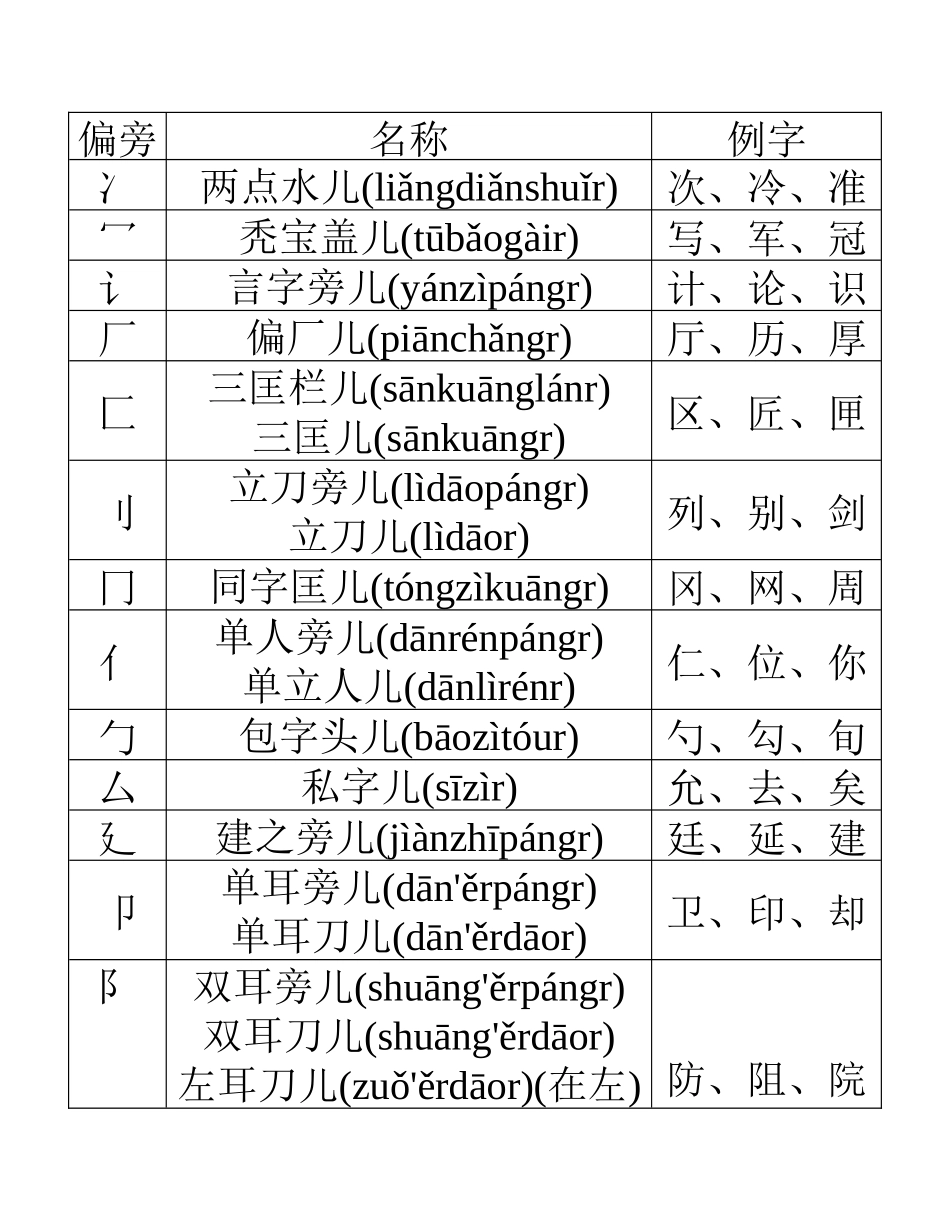 | 偏旁 | 名称 | 例字 |
|---|---|---|
| 冫 | 两点水儿(liǎngdiǎnshuǐr) | 次、冷、准 |
| 冖 | 秃宝盖儿(tūbǎogàir) | 写、军、冠 |
| 讠 | 言字旁儿(yánzìpángr) | 计、论、识 |
| 厂 | 偏厂儿(piānchǎngr) | 厅、历、厚 |
| 匚 | 三匡栏儿(sānkuānglánr) 三匡儿(sānkuāngr) | 区、匠、匣 |
| 刂 | 立刀旁儿(lìdāopángr) 立刀儿(lìdāor) | 列、别、剑 |
| 冂 | 同字匡儿(tóngzìkuāngr) | 冈、网、周 |
| 亻 | 单人旁儿(dānrénpángr) 单立人儿(dānlìrénr) | 仁、位、你 |
| 勹 | 包字头儿(bāozìtóur) | 勺、勾、旬 |
| 厶 | 私字儿(sīzìr) | 允、去、矣 |
| 廴 | 建之旁儿(jiànzhīpángr) | 廷、延、建 |
| 卩 | 单耳旁儿(dān'ěrpángr) 单耳刀儿(dān'ěrdāor) | 卫、印、却 |
| 阝 | 双耳旁儿(shuāng'ěrpángr) 双耳刀儿(shuāng'ěrdāor) 左耳刀儿(zuǒ'ěrdāor)(在左) | 防、阻、院 |